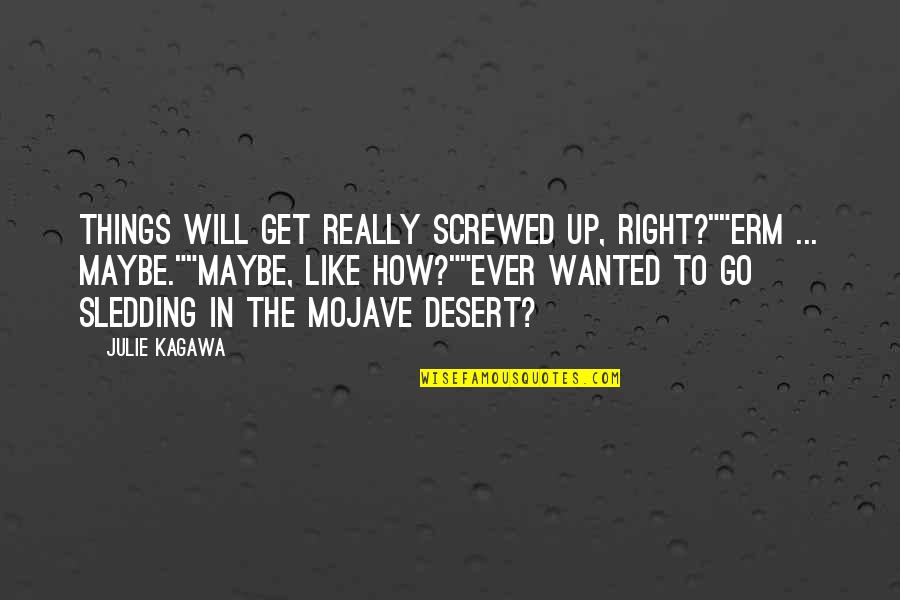 THINGS WILL GET REALLY SCREWED UP, RIGHT?""ERM ... MAYBE.""MAYBE, LIKE HOW?""EVER WANTED TO GO SLEDDING IN THE MOJAVE DESERT?

— JULIE KAGAWA

WISEFAMOUSQUOTES.COM